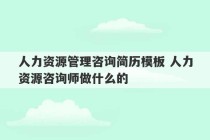 人力资源管理咨询简历模板 人力资源咨询师做什么的